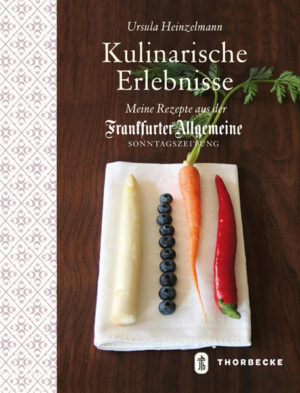 Ursula Heinzelmann

Kulinarische Erlebnisse

Meine Rezepte aus der

Frankfurter Allgemeine
SONNTAGSZEITUNG

THORBECKE